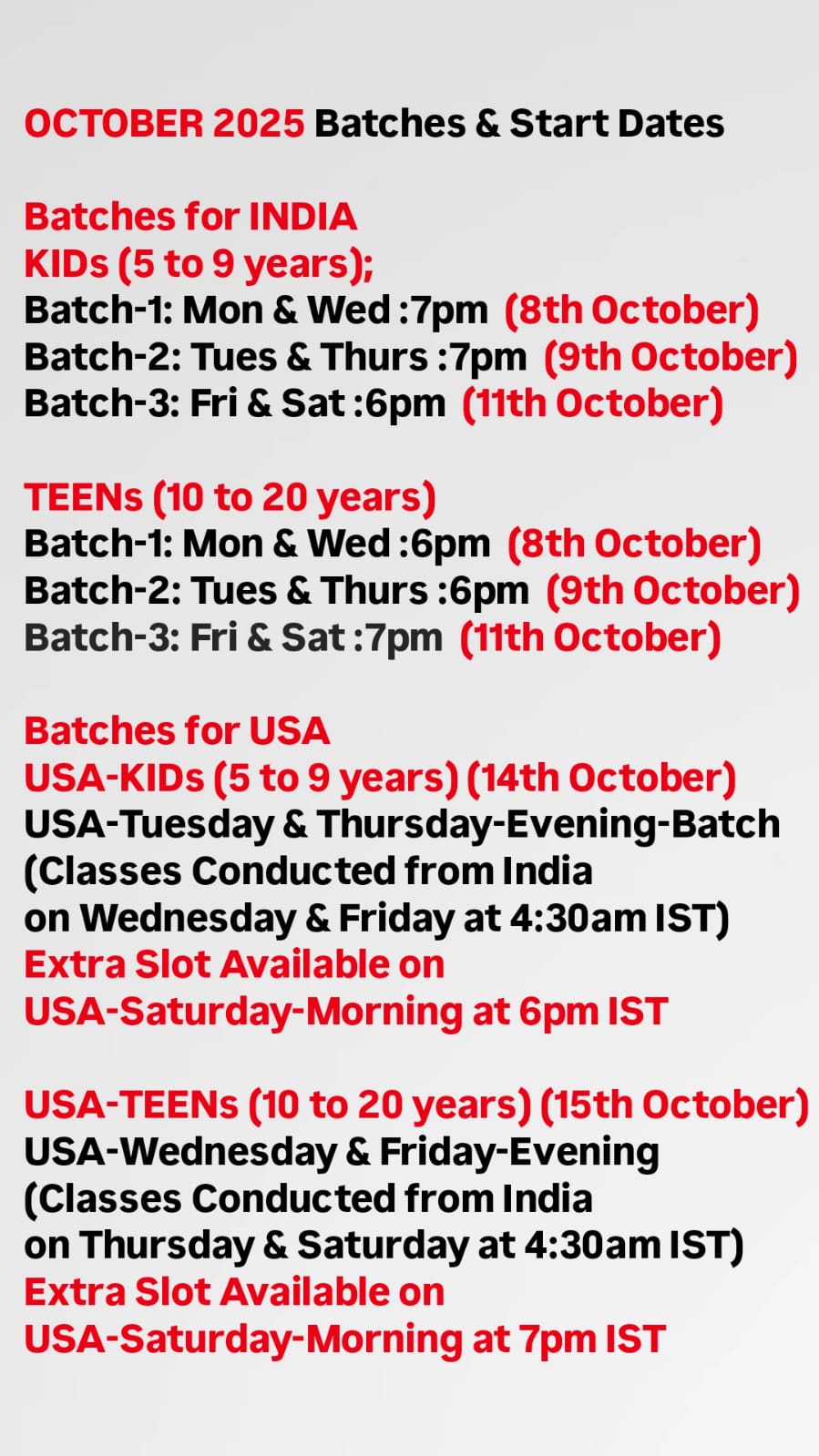 OCTOBER 2025 Batches & Start Dates

Batches for INDIA
KIDs (5 to 9 years);
Batch-1: Mon & Wed :7pm (8th October)
Batch-2: Tues & Thurs :7pm (9th October)
Batch-3: Fri & Sat :6pm (11th October)

TEENs (10 to 20 years)
Batch-1: Mon & Wed :6pm (8th October)
Batch-2: Tues & Thurs :6pm (9th October)
Batch-3: Fri & Sat :7pm (11th October)

Batches for USA
USA-KIDs (5 to 9 years) (14th October)
USA-Tuesday & Thursday-Evening-Batch
(Classes Conducted from India
on Wednesday & Friday at 4:30am IST)
Extra Slot Available on
USA-Saturday-Morning at 6pm IST

USA-TEENs (10 to 20 years) (15th October)
USA-Wednesday & Friday-Evening
(Classes Conducted from India
on Thursday & Saturday at 4:30am IST)
Extra Slot Available on
USA-Saturday-Morning at 7pm IST